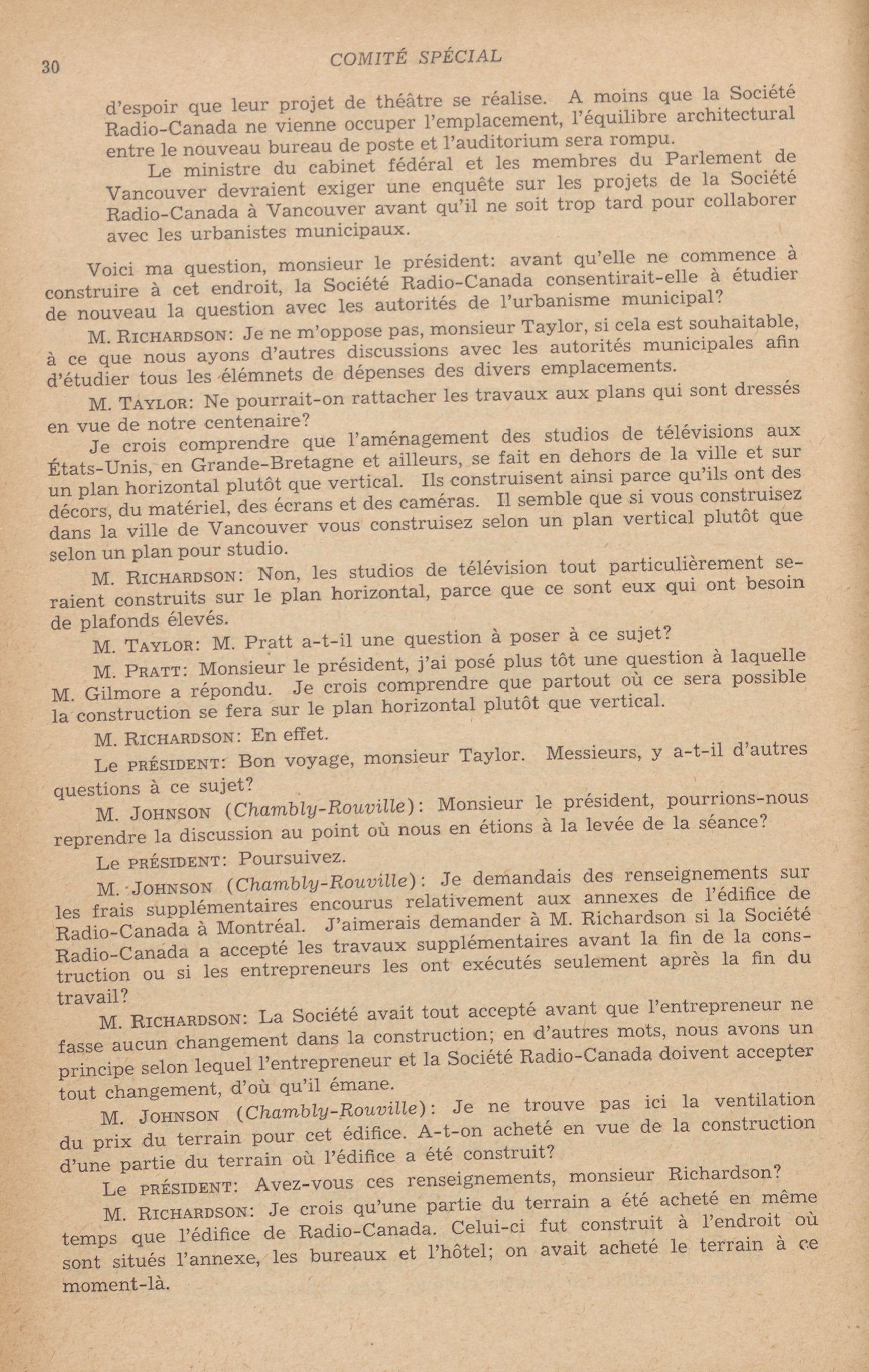 30 COMITÉ SPÉCIAL

d'espoir que leur projet de théâtre se réalise. A moins que la Société Radio-Canada ne vienne occuper l'emplacement, l'équilibre architectural entre le nouveau bureau de poste et l'auditorium sera rompu.

Le ministre du cabinet fédéral et les membres du Parlement de Vancouver devraient exiger une enquête sur les projets de la Société Radio-Canada à Vancouver avant qu'il ne soit trop tard pour collaborer avec les urbanistes municipaux.

Voici ma question, monsieur le président: avant qu'elle ne commence à construire à cet endroit, la Société Radio-Canada consentirait-elle à étudier de nouveau la question avec les autorités de l'urbanisme municipal?

M. RICHARDSON: Je ne m'oppose pas, monsieur Taylor, si cela est souhaitable, à ce que nous ayons d'autres discussions avec les autorités municipales afin d'étudier tous les élémnets de dépenses des divers emplacements.

M. TAYLOR: Ne pourrait-on rattacher les travaux aux plans qui sont dressés en vue de notre centenaire?

Je crois comprendre que l'aménagement des studios de télévisions aux États-Unis, en Grande-Bretagne et ailleurs, se fait en dehors de la ville et sur un plan horizontal plutôt que vertical. Ils construisent ainsi parce qu'ils ont des décors, du matériel, des écrans et des caméras. Il semble que si vous construisez dans la ville de Vancouver vous construisez selon un plan vertical plutôt que selon un plan pour studio.

M. RICHARDSON: Non, les studios de télévision tout particulièrement seraient construits sur le plan horizontal, parce que ce sont eux qui ont besoin de plafonds élevés.

M. TAYLOR: M. Pratt a-t-il une question à poser à ce sujet?

M. PRATT: Monsieur le président, j'ai posé plus tôt une question à laquelle M. Gilmore a répondu. Je crois comprendre que partout où ce sera possible la construction se fera sur le plan horizontal plutôt que vertical.

M. RICHARDSON: En effet.

Le PRÉSIDENT: Bon voyage, monsieur Taylor. Messieurs, y a-t-il d'autres questions à ce sujet?

M. JOHNSON (Chambly-Rouville): Monsieur le président, pourrions-nous reprendre la discussion au point où nous en étions à la levée de la séance?

Le PRÉSIDENT: Poursuivez.

M. JOHNSON (Chambly-Rouville): Je demandais des renseignements sur les frais supplémentaires encourus relativement aux annexes de l'édifice de Radio-Canada à Montréal. J'aimerais demander à M. Richardson si la Société Radio-Canada a accepté les travaux supplémentaires avant la fin de la construction ou si les entrepreneurs les ont exécutés seulement après la fin du travail?

M. RICHARDSON: La Société avait tout accepté avant que l'entrepreneur ne fasse aucun changement dans la construction; en d'autres mots, nous avons un principe selon lequel l'entrepreneur et la Société Radio-Canada doivent accepter tout changement, d'où qu'il émane.

M. JOHNSON (Chambly-Rouville): Je ne trouve pas ici la ventilation du prix du terrain pour cet édifice. A-t-on acheté en vue de la construction d'une partie du terrain où l'édifice a été construit?

Le PRÉSIDENT: Avez-vous ces renseignements, monsieur Richardson?

M. RICHARDSON: Je crois qu'une partie du terrain a été acheté en même temps que l'édifice de Radio-Canada. Celui-ci fut construit à l'endroit où sont situés l'annexe, les bureaux et l'hôtel; on avait acheté le terrain à ce moment-là.